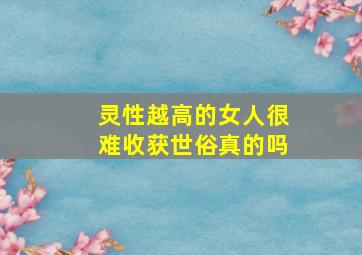 灵性越高的女人很难收获世俗真的吗